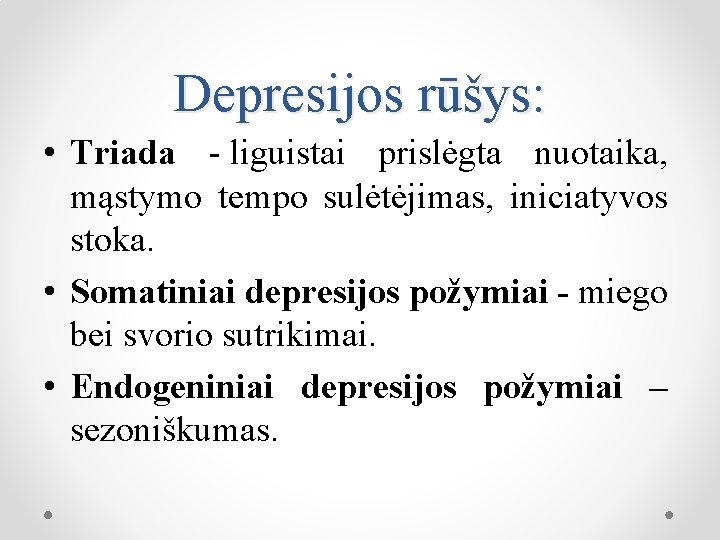 Depresijos rūšys:

• **Triada** - liguistai prislėgta nuotaika, mąstymo tempo sulėtėjimas, iniciatyvos stoka.
• **Somatiniai depresijos požymiai** - miego bei svorio sutrikimai.
• **Endogeniniai depresijos požymiai** – sezoniškumas.